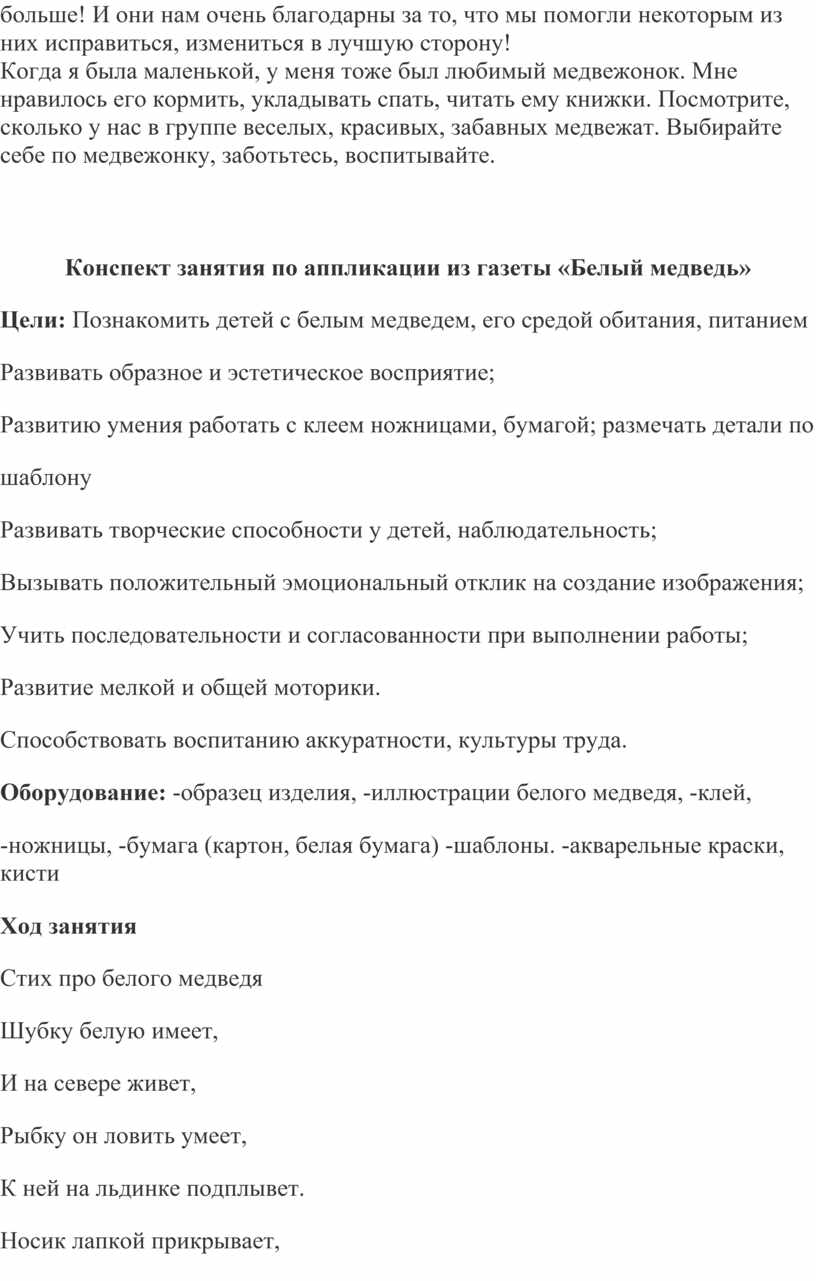 больше! И они нам очень благодарны за то, что мы помогли некоторым из них исправиться, измениться в лучшую сторону!
Когда я была маленькой, у меня тоже был любимый медвежонок. Мне нравилось его кормить, укладывать спать, читать ему книжки. Посмотрите, сколько у нас в группе веселых, красивых, забавных медвежат. Выбирайте себе по медвежонку, заботьтесь, воспитывайте.

Конспект занятия по аппликации из газеты «Белый медведь»

Цели: Познакомить детей с белым медведем, его средой обитания, питанием

Развивать образное и эстетическое восприятие;

Развитию умения работать с клеем ножницами, бумагой; размечать детали по шаблону

Развивать творческие способности у детей, наблюдательность;

Вызывать положительный эмоциональный отклик на создание изображения;

Учить последовательности и согласованности при выполнении работы;

Развитие мелкой и общей моторики.

Способствовать воспитанию аккуратности, культуры труда.

Оборудование: -образец изделия, -иллюстрации белого медведя, -клей,

-ножницы, -бумага (картон, белая бумага) -шаблоны. -акварельные краски, кисти

Ход занятия

Стих про белого медведя

Шубку белую имеет,

И на севере живет,

Рыбку он ловить умеет,

К ней на льдинке подплывет.

Носик лапкой прикрывает,